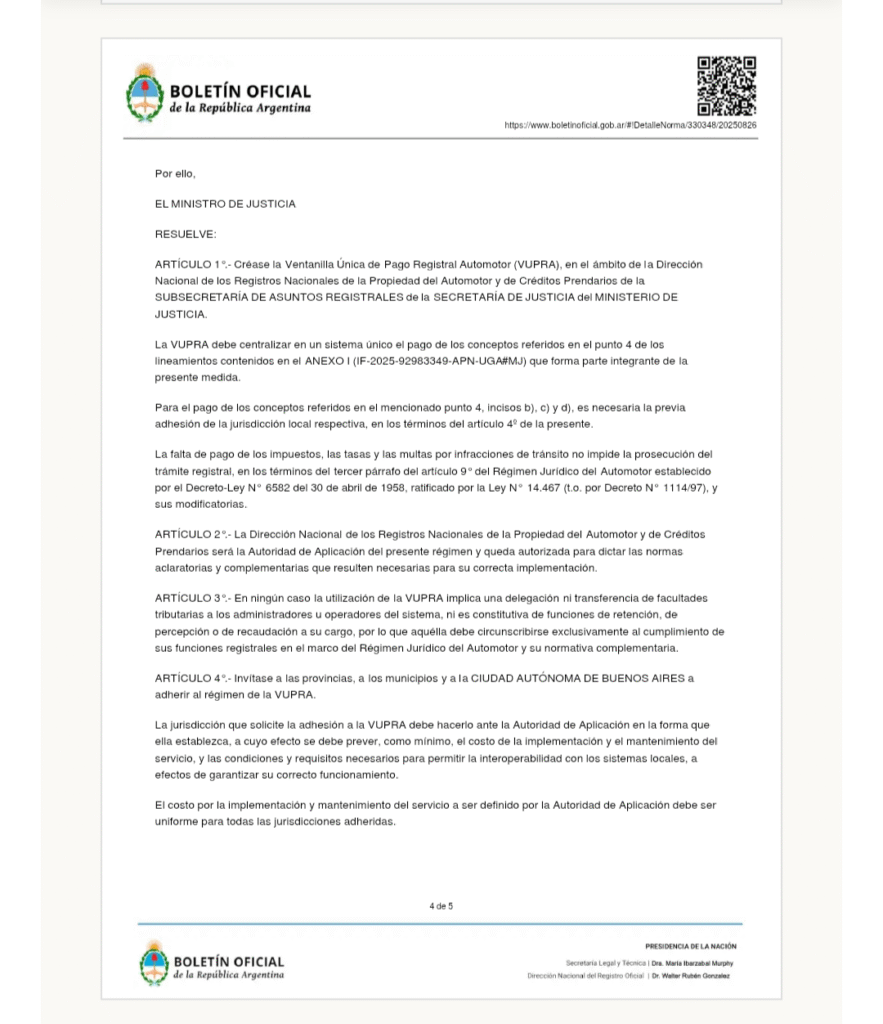 BOLETÍN OFICIAL
de la República Argentina

https://www.boletinoficial.gob.ar/#!DetalleNorma/330348/20250826

Por ello,

EL MINISTRO DE JUSTICIA

RESUELVE:

ARTÍCULO 1°.- Créase la Ventanilla Única de Pago Registral Automotor (VUPRA), en el ámbito de la Dirección Nacional de los Registros Nacionales de la Propiedad del Automotor y de Créditos Prendarios de la SUBSECRETARÍA DE ASUNTOS REGISTRALES de la SECRETARÍA DE JUSTICIA del MINISTERIO DE JUSTICIA.

La VUPRA debe centralizar en un sistema único el pago de los conceptos referidos en el punto 4 de los lineamientos contenidos en el ANEXO I (IF-2025-92983349-APN-UGA#MJ) que forma parte integrante de la presente medida.

Para el pago de los conceptos referidos en el mencionado punto 4, incisos b), c) y d), es necesaria la previa adhesión de la jurisdicción local respectiva, en los términos del artículo 4º de la presente.

La falta de pago de los impuestos, las tasas y las multas por infracciones de tránsito no impide la prosecución del trámite registral, en los términos del tercer párrafo del artículo 9° del Régimen Jurídico del Automotor establecido por el Decreto-Ley N° 6582 del 30 de abril de 1958, ratificado por la Ley N° 14.467 (t.o. por Decreto N° 1114/97), y sus modificatorias.

ARTÍCULO 2°.- La Dirección Nacional de los Registros Nacionales de la Propiedad del Automotor y de Créditos Prendarios será la Autoridad de Aplicación del presente régimen y queda autorizada para dictar las normas aclaratorias y complementarias que resulten necesarias para su correcta implementación.

ARTÍCULO 3°.- En ningún caso la utilización de la VUPRA implica una delegación ni transferencia de facultades tributarias a los administradores u operadores del sistema, ni es constitutiva de funciones de retención, de percepción o de recaudación a su cargo, por lo que aquélla debe circunscribirse exclusivamente al cumplimiento de sus funciones registrales en el marco del Régimen Jurídico del Automotor y su normativa complementaria.

ARTÍCULO 4°.- Invítase a las provincias, a los municipios y a la CIUDAD AUTÓNOMA DE BUENOS AIRES a adherir al régimen de la VUPRA.

La jurisdicción que solicite la adhesión a la VUPRA debe hacerlo ante la Autoridad de Aplicación en la forma que ella establezca, a cuyo efecto se debe prever, como mínimo, el costo de la implementación y el mantenimiento del servicio, y las condiciones y requisitos necesarios para permitir la interoperabilidad con los sistemas locales, a efectos de garantizar su correcto funcionamiento.

El costo por la implementación y mantenimiento del servicio a ser definido por la Autoridad de Aplicación debe ser uniforme para todas las jurisdicciones adheridas.

4 de 5

BOLETÍN OFICIAL
de la República Argentina

PRESIDENCIA DE LA NACIÓN
Secretaría Legal y Técnica | Dra. María Ibarzabal Murphy
Dirección Nacional del Registro Oficial | Dr. Walter Rubén Gonzalez